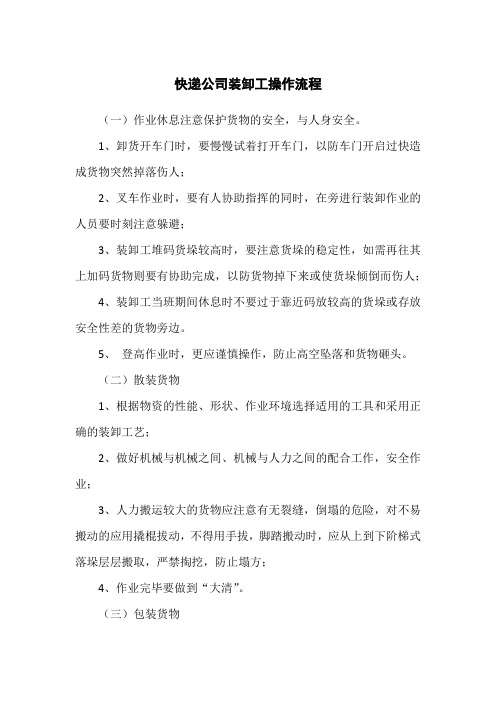 快递公司装卸工操作流程

（一）作业休息注意保护货物的安全，与人身安全。

1、卸货开车门时，要慢慢试着打开车门，以防车门开启过快造成货物突然掉落伤人；

2、叉车作业时，要有人协助指挥的同时，在旁进行装卸作业的人员要时刻注意躲避；

3、装卸工堆码货垛较高时，要注意货垛的稳定性，如需再往其上加码货物则要有协助完成，以防货物掉下来或使货垛倾倒而伤人；

4、装卸工当班期间休息时不要过于靠近码放较高的货垛或存放安全性差的货物旁边。

5、 登高作业时，更应谨慎操作，防止高空坠落和货物砸头。

（二）散装货物

1、根据物资的性能、形状、作业环境选择适用的工具和采用正确的装卸工艺；

2、做好机械与机械之间、机械与人力之间的配合工作，安全作业；

3、人力搬运较大的货物应注意有无裂缝，倒塌的危险，对不易搬动的应用撬棍拔动，不得用手拔，脚踏搬动时，应从上到下阶梯式落垛层层搬取，严禁掏挖，防止塌方；

4、作业完毕要做到“大清”。

（三）包装货物